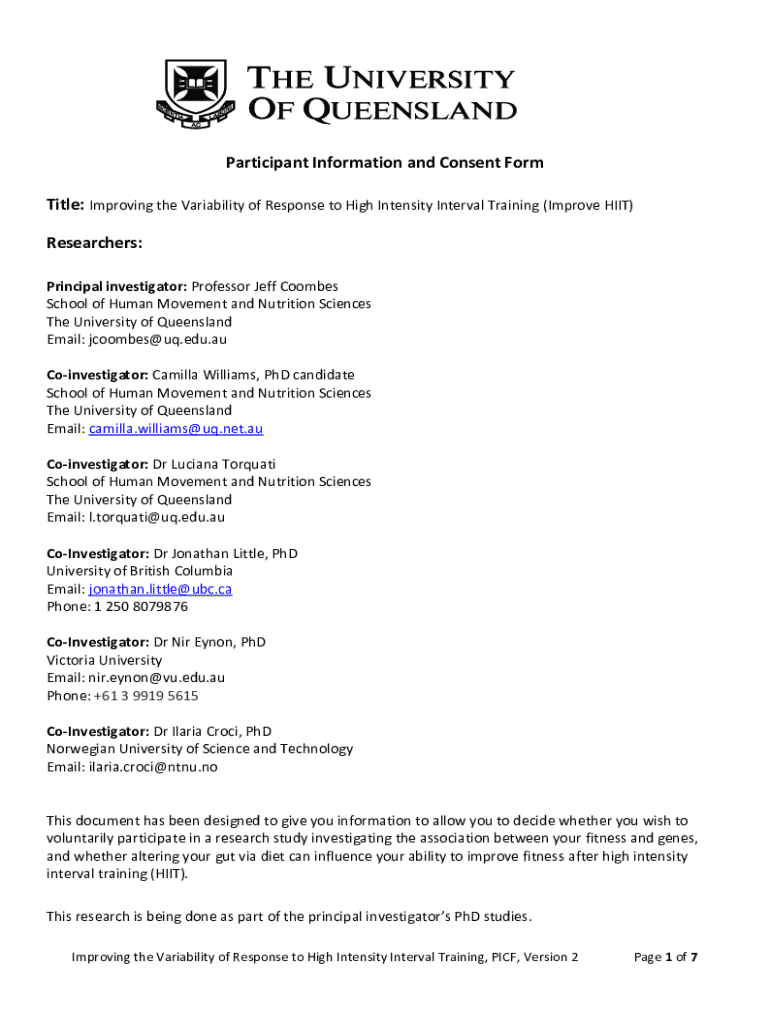 THE UNIVERSITY OF QUEENSLAND

Participant Information and Consent Form

Title: Improving the Variability of Response to High Intensity Interval Training (Improve HIIT)

Researchers:

Principal investigator: Professor Jeff Coombes
School of Human Movement and Nutrition Sciences
The University of Queensland
Email: jcoombes@uq.edu.au

Co-investigator: Camilla Williams, PhD candidate
School of Human Movement and Nutrition Sciences
The University of Queensland
Email: camilla.williams@uq.net.au

Co-investigator: Dr Luciana Torquati
School of Human Movement and Nutrition Sciences
The University of Queensland
Email: l.torquati@uq.edu.au

Co-Investigator: Dr Jonathan Little, PhD
University of British Columbia
Email: jonathan.little@ubc.ca
Phone: 1 250 8079876

Co-Investigator: Dr Nir Eynon, PhD
Victoria University
Email: nir.eynon@vu.edu.au
Phone: +61 3 9919 5615

Co-Investigator: Dr Ilaria Croci, PhD
Norwegian University of Science and Technology
Email: ilaria.croci@ntnu.no

This document has been designed to give you information to allow you to decide whether you wish to voluntarily participate in a research study investigating the association between your fitness and genes, and whether altering your gut via diet can influence your ability to improve fitness after high intensity interval training (HIIT).

This research is being done as part of the principal investigator's PhD studies.

Improving the Variability of Response to High Intensity Interval Training, PICF, Version 2 Page 1 of 7